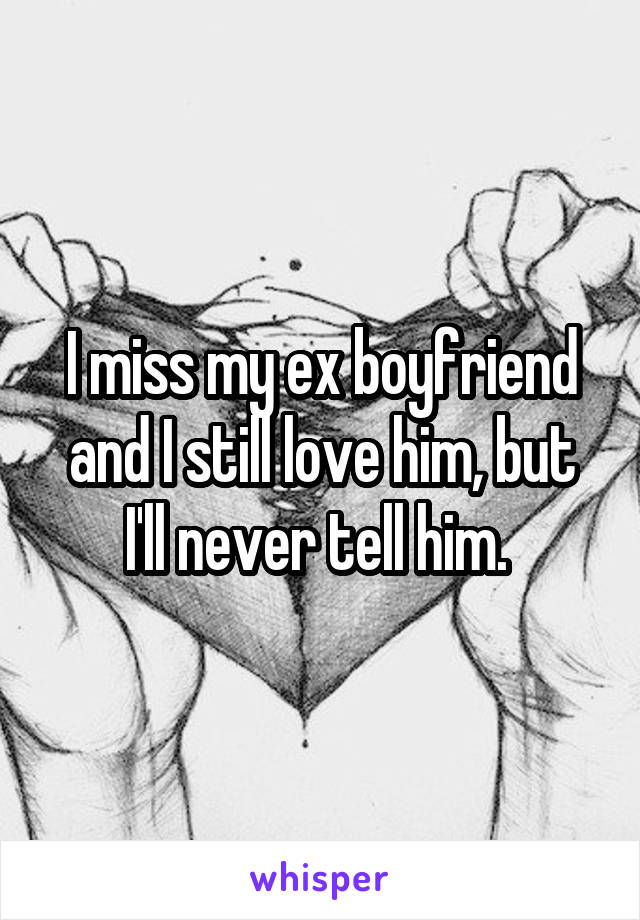 I miss my ex boyfriend and I still love him, but I'll never tell him.

whisper